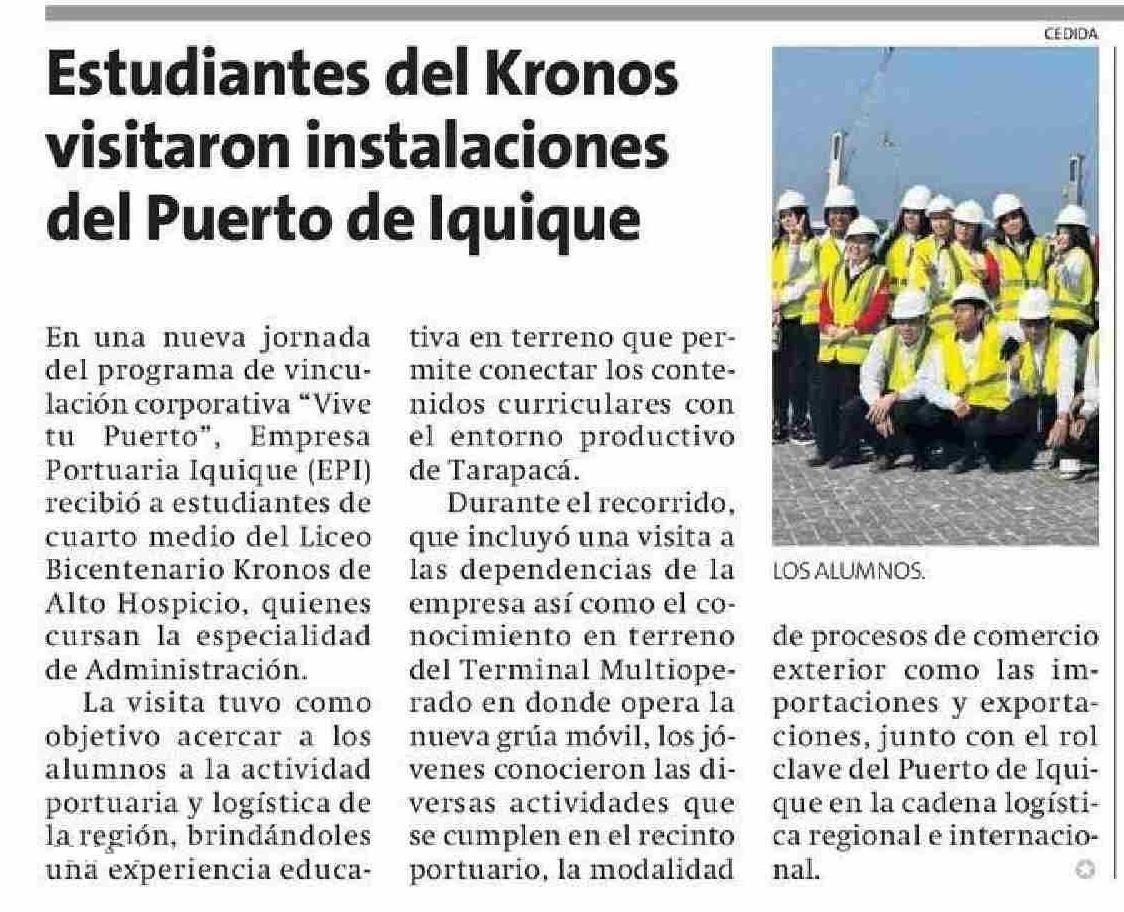 CEDIDA

Estudiantes del Kronos visitaron instalaciones del Puerto de Iquique

En una nueva jornada del programa de vinculación corporativa "Vive tu Puerto", Empresa Portuaria Iquique (EPI) recibió a estudiantes de cuarto medio del Liceo Bicentenario Kronos de Alto Hospicio, quienes cursan la especialidad de Administración.

La visita tuvo como objetivo acercar a los alumnos a la actividad portuaria y logística de la región, brindándoles una experiencia educativa en terreno que permite conectar los contenidos curriculares con el entorno productivo de Tarapacá.

Durante el recorrido, que incluyó una visita a las dependencias de la empresa así como el conocimiento en terreno del Terminal Multioperado en donde opera la nueva grúa móvil, los jóvenes conocieron las diversas actividades que se cumplen en el recinto portuario, la modalidad de procesos de comercio exterior como las importaciones y exportaciones, junto con el rol clave del Puerto de Iquique en la cadena logística regional e internacional.

LOS ALUMNOS.